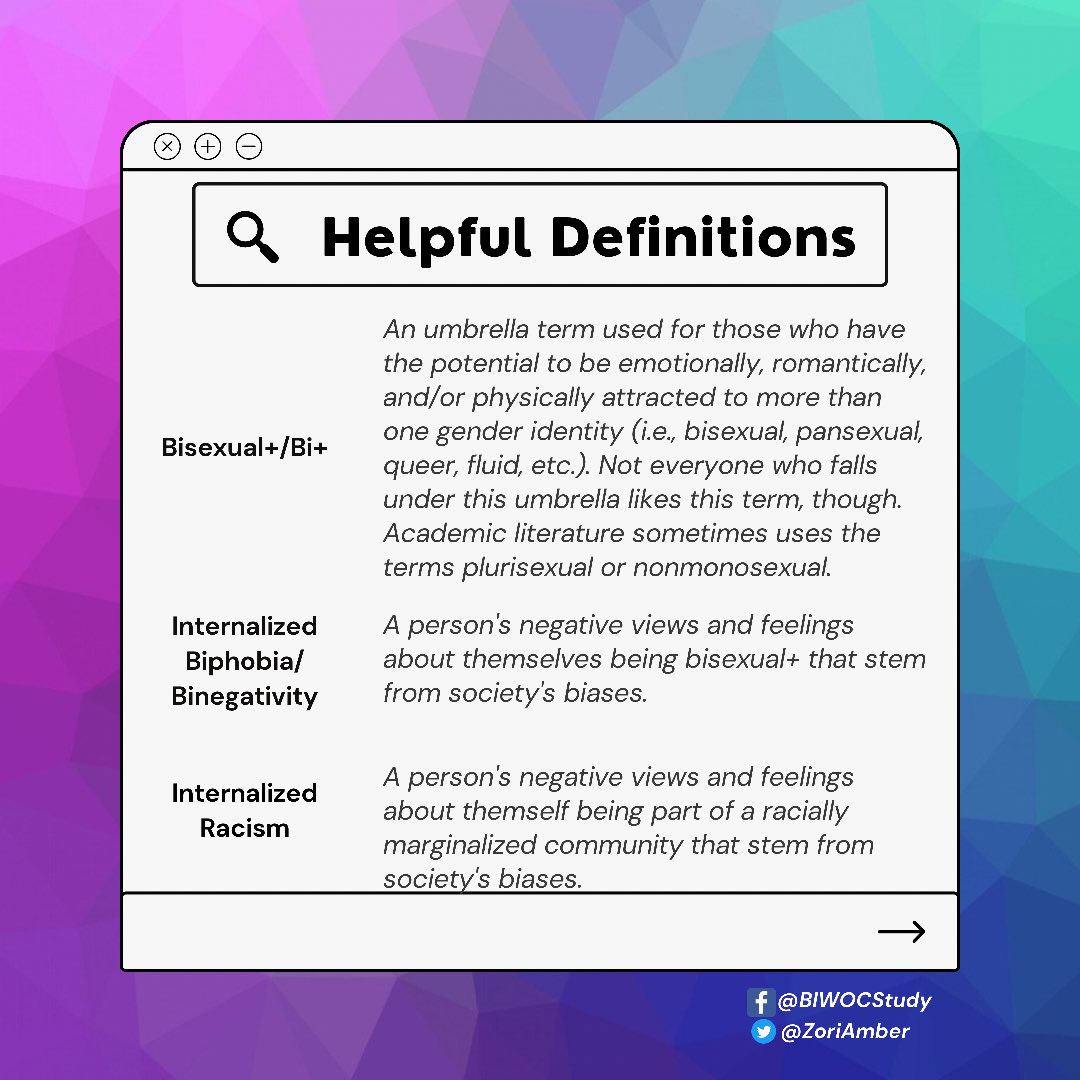 Helpful Definitions

Bisexual+/Bi+

An umbrella term used for those who have the potential to be emotionally, romantically, and/or physically attracted to more than one gender identity (i.e., bisexual, pansexual, queer, fluid, etc.). Not everyone who falls under this umbrella likes this term, though. Academic literature sometimes uses the terms plurisexual or nonmonosexual.

Internalized Biphobia/ Binegativity

A person's negative views and feelings about themselves being bisexual+ that stem from society's biases.

Internalized Racism

A person's negative views and feelings about themself being part of a racially marginalized community that stem from society's biases.

→

@BIWOCStudy
@ZoriAmber